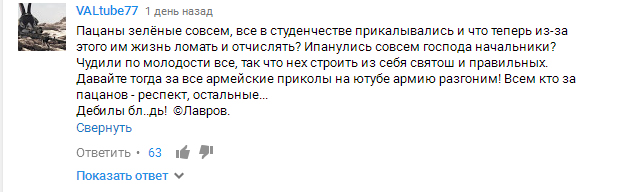 VALtube77 1 день назад

Пацаны зелёные совсем, все в студенчестве прикалывались и что теперь из-за этого им жизнь ломать и отчислять? Ипанулись совсем господа начальники? Чудили по молодости все, так что нех строить из себя святош и правильных. Давайте тогда за все армейские приколы на ютубе армию разгоним! Всем кто за пацанов - респект, остальные...
Дебилы бл..дь! ©Лавров.

Свернуть

Ответить • 63

Показать ответ